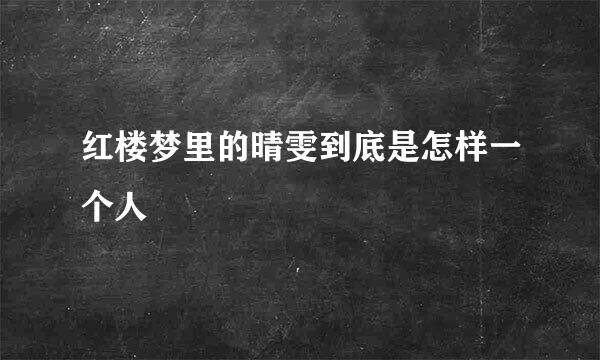 红楼梦里的晴雯到底是怎样一个人